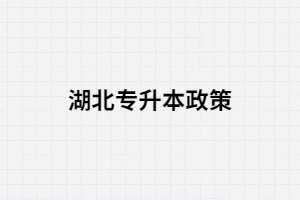 湖北专升本政策